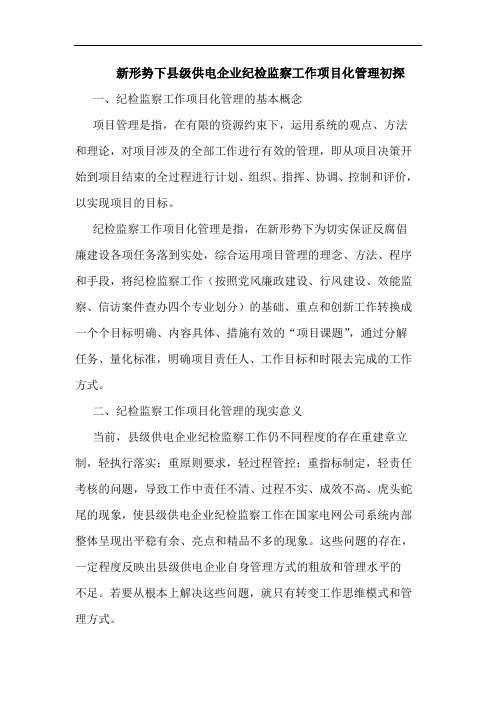 新形势下县级供电企业纪检监察工作项目化管理初探

一、纪检监察工作项目化管理的基本概念

项目管理是指，在有限的资源约束下，运用系统的观点、方法和理论，对项目涉及的全部工作进行有效的管理，即从项目决策开始到项目结束的全过程进行计划、组织、指挥、协调、控制和评价，以实现项目的目标。

纪检监察工作项目化管理是指，在新形势下为切实保证反腐倡廉建设各项任务落到实处，综合运用项目管理的理念、方法、程序和手段，将纪检监察工作（按照党风廉政建设、行风建设、效能监察、信访案件查办四个专业划分）的基础、重点和创新工作转换成一个个目标明确、内容具体、措施有效的“项目课题”，通过分解任务、量化标准，明确项目责任人、工作目标和时限去完成的工作方式。

二、纪检监察工作项目化管理的现实意义

当前，县级供电企业纪检监察工作仍不同程度的存在重建章立制，轻执行落实；重原则要求，轻过程管控；重指标制定，轻责任考核的问题，导致工作中责任不清、过程不实、成效不高、虎头蛇尾的现象，使县级供电企业纪检监察工作在国家电网公司系统内部整体呈现出平稳有余、亮点和精品不多的现象。这些问题的存在，一定程度反映出县级供电企业自身管理方式的粗放和管理水平的不足。若要从根本上解决这些问题，就只有转变工作思维模式和管理方式。